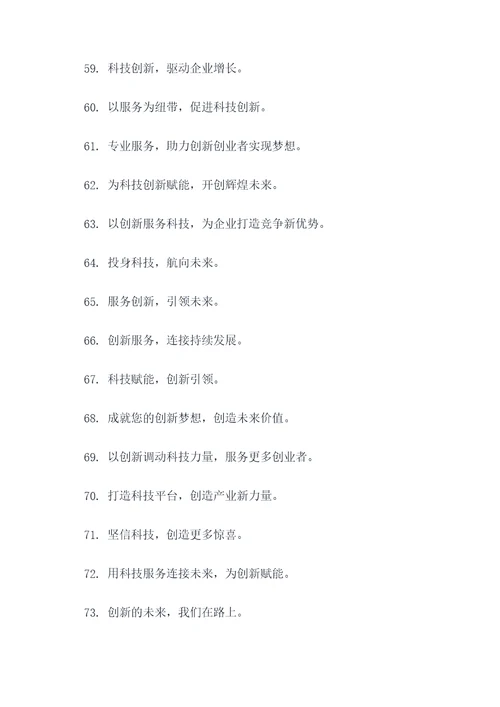 59. 科技创新，驱动企业增长。

60. 以服务为纽带，促进科技创新。

61. 专业服务，助力创新创业者实现梦想。

62. 为科技创新赋能，开创辉煌未来。

63. 以创新服务科技，为企业打造竞争新优势。

64. 投身科技，航向未来。

65. 服务创新，引领未来。

66. 创新服务，连接持续发展。

67. 科技赋能，创新引领。

68. 成就您的创新梦想，创造未来价值。

69. 以创新调动科技力量，服务更多创业者。

70. 打造科技平台，创造产业新力量。

71. 坚信科技，创造更多惊喜。

72. 用科技服务连接未来，为创新赋能。

73. 创新的未来，我们在路上。